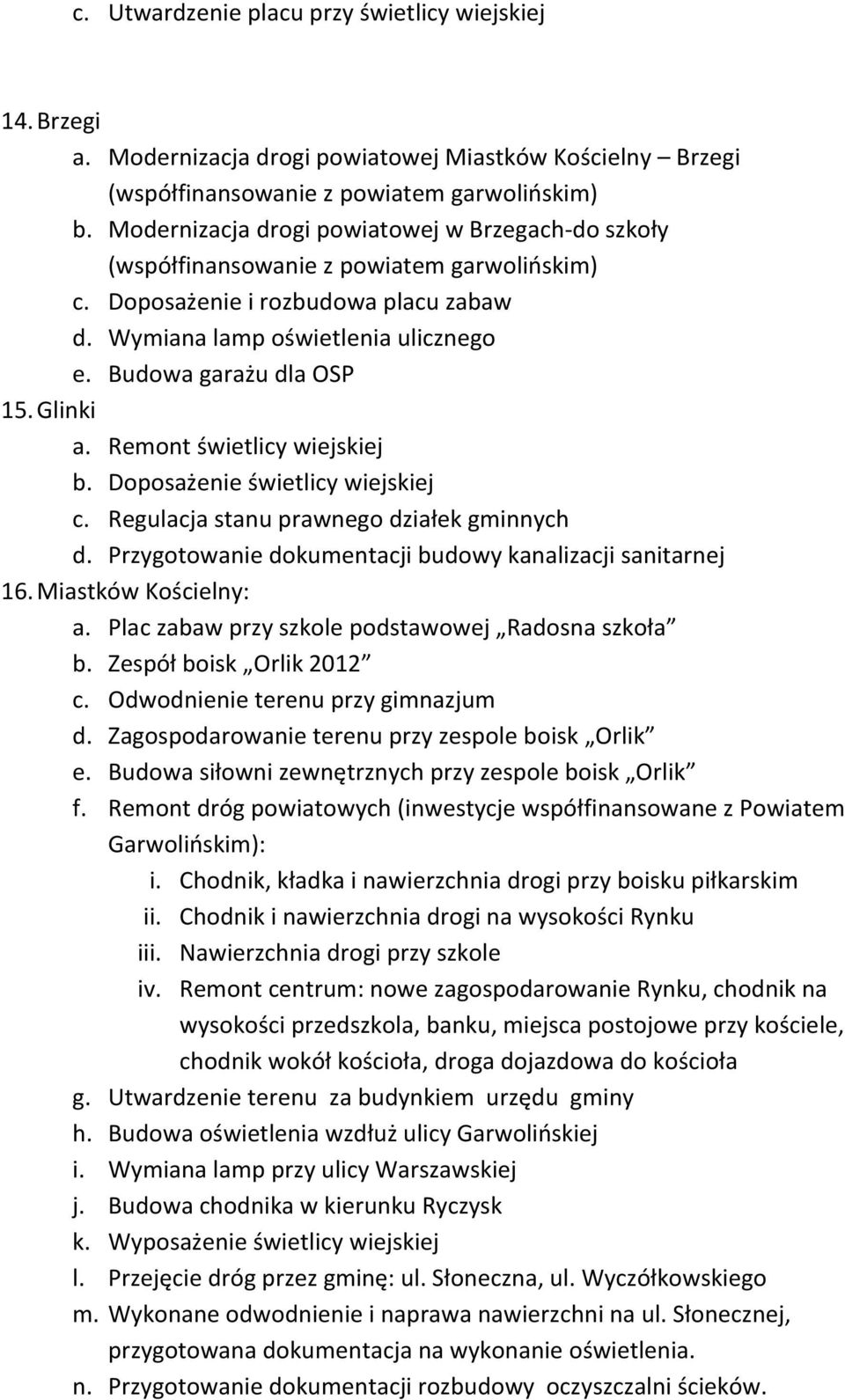 c. Utwardzenie placu przy świetlicy wiejskiej

14. Brzegi
a. Modernizacja drogi powiatowej Miastków Kościelny – Brzegi (współfinansowanie z powiatem garwolińskim)
b. Modernizacja drogi powiatowej w Brzegach-do szkoły (współfinansowanie z powiatem garwolińskim)
c. Doposażenie i rozbudowa placu zabaw
d. Wymiana lamp oświetlenia ulicznego
e. Budowa garażu dla OSP
15. Glinki
a. Remont świetlicy wiejskiej
b. Doposażenie świetlicy wiejskiej
c. Regulacja stanu prawnego działek gminnych
d. Przygotowanie dokumentacji budowy kanalizacji sanitarnej
16. Miastków Kościelny:
a. Plac zabaw przy szkole podstawowej „Radosna szkoła”
b. Zespół boisk „Orlik 2012”
c. Odwodnienie terenu przy gimnazjum
d. Zagospodarowanie terenu przy zespole boisk „Orlik”
e. Budowa siłowni zewnętrznych przy zespole boisk „Orlik”
f. Remont dróg powiatowych (inwestycje współfinansowane z Powiatem Garwolińskim):
i. Chodnik, kładka i nawierzchnia drogi przy boisku piłkarskim
ii. Chodnik i nawierzchnia drogi na wysokości Rynku
iii. Nawierzchnia drogi przy szkole
iv. Remont centrum: nowe zagospodarowanie Rynku, chodnik na wysokości przedszkola, banku, miejsca postojowe przy kościele, chodnik wokół kościoła, droga dojazdowa do kościoła
g. Utwardzenie terenu za budynkiem urzędu gminy
h. Budowa oświetlenia wzdłuż ulicy Garwolińskiej
i. Wymiana lamp przy ulicy Warszawskiej
j. Budowa chodnika w kierunku Ryczysk
k. Wyposażenie świetlicy wiejskiej
l. Przejęcie dróg przez gminę: ul. Słoneczna, ul. Wyczółkowskiego
m. Wykonane odwodnienie i naprawa nawierzchni na ul. Słonecznej, przygotowana dokumentacja na wykonanie oświetlenia.
n. Przygotowanie dokumentacji rozbudowy oczyszczalni ścieków.